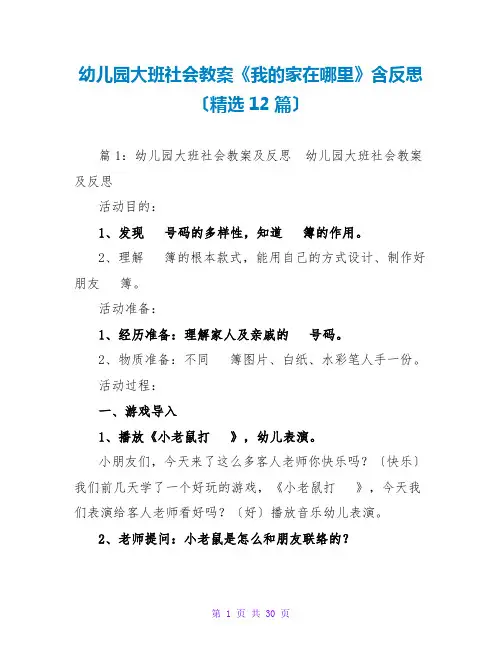 幼儿园大班社会教案《我的家在哪里》含反思〔精选 12 篇〕

篇 1：幼儿园大班社会教案及反思　幼儿园大班社会教案及反思

活动目的：

1、发现　号码的多样性，知道　簿的作用。

2、理解　簿的根本款式，能用自己的方式设计、制作好朋友　簿。

活动准备：

1、经历准备：理解家人及亲戚的　号码。

2、物质准备：不同　簿图片、白纸、水彩笔人手一份。

活动过程：

一、游戏导入

1、播放《小老鼠打　》，幼儿表演。

小朋友们，今天来了这么多客人老师你快乐吗？〔快乐〕我们前几天学了一个好玩的游戏，《小老鼠打　》，今天我们表演给客人老师看好吗？〔好〕播放音乐幼儿表演。

2、老师提问：小老鼠是怎么和朋友联络的？

第 1 页 共 30 页